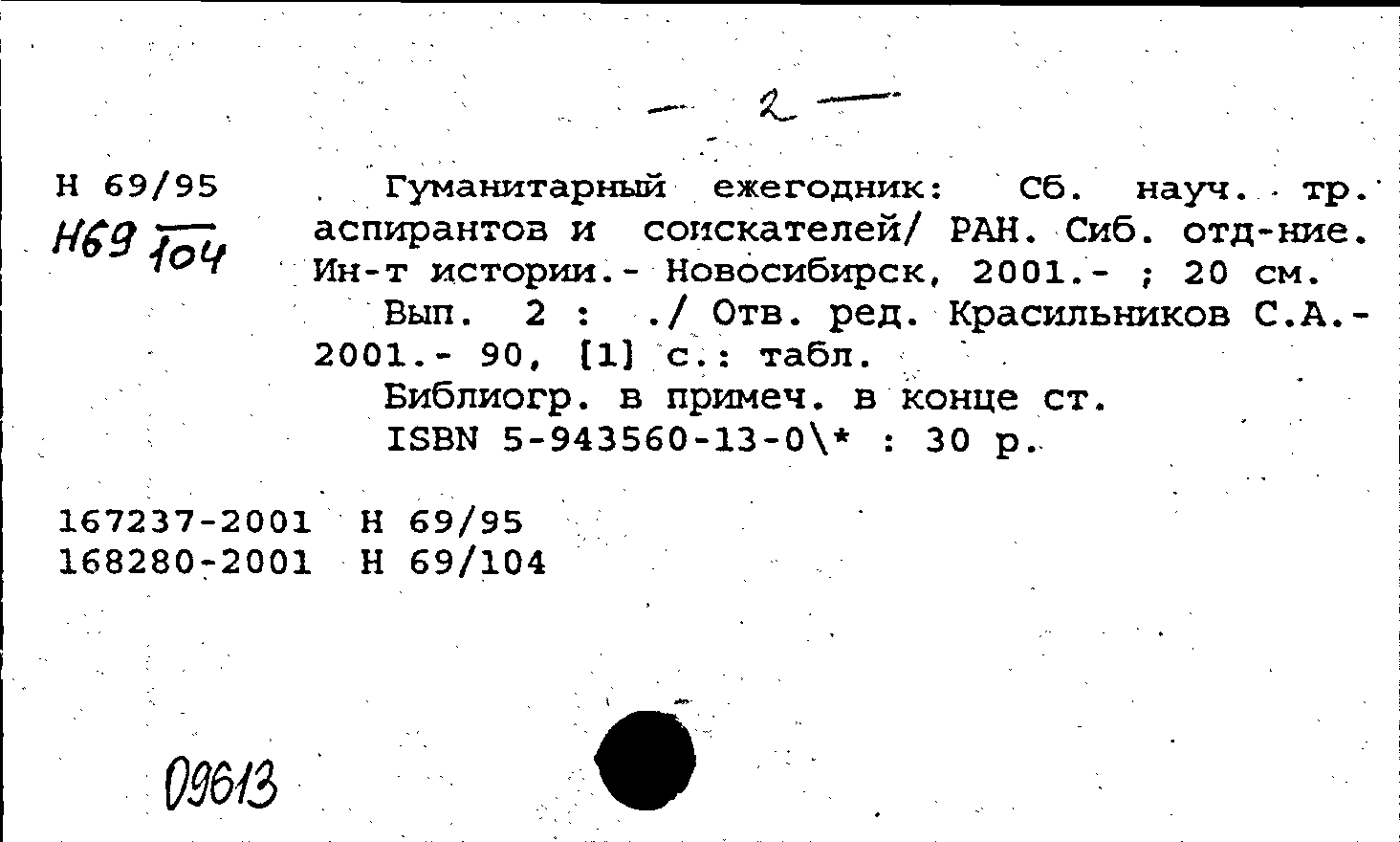 — 2 —

Н 69/95
Н69/104

Гуманитарный ежегодник: Сб. науч. тр. аспирантов и соискателей/ РАН. Сиб. отд-ние. Ин-т истории.- Новосибирск, 2001.- ; 20 см.
Вып. 2 : ./ Отв. ред. Красильников С.А.- 2001.- 90, [1] с.: табл.
Библиогр. в примеч. в конце ст.
ISBN 5-943560-13-0\* : 30 р.

167237-2001 Н 69/95
168280-2001 Н 69/104

09613